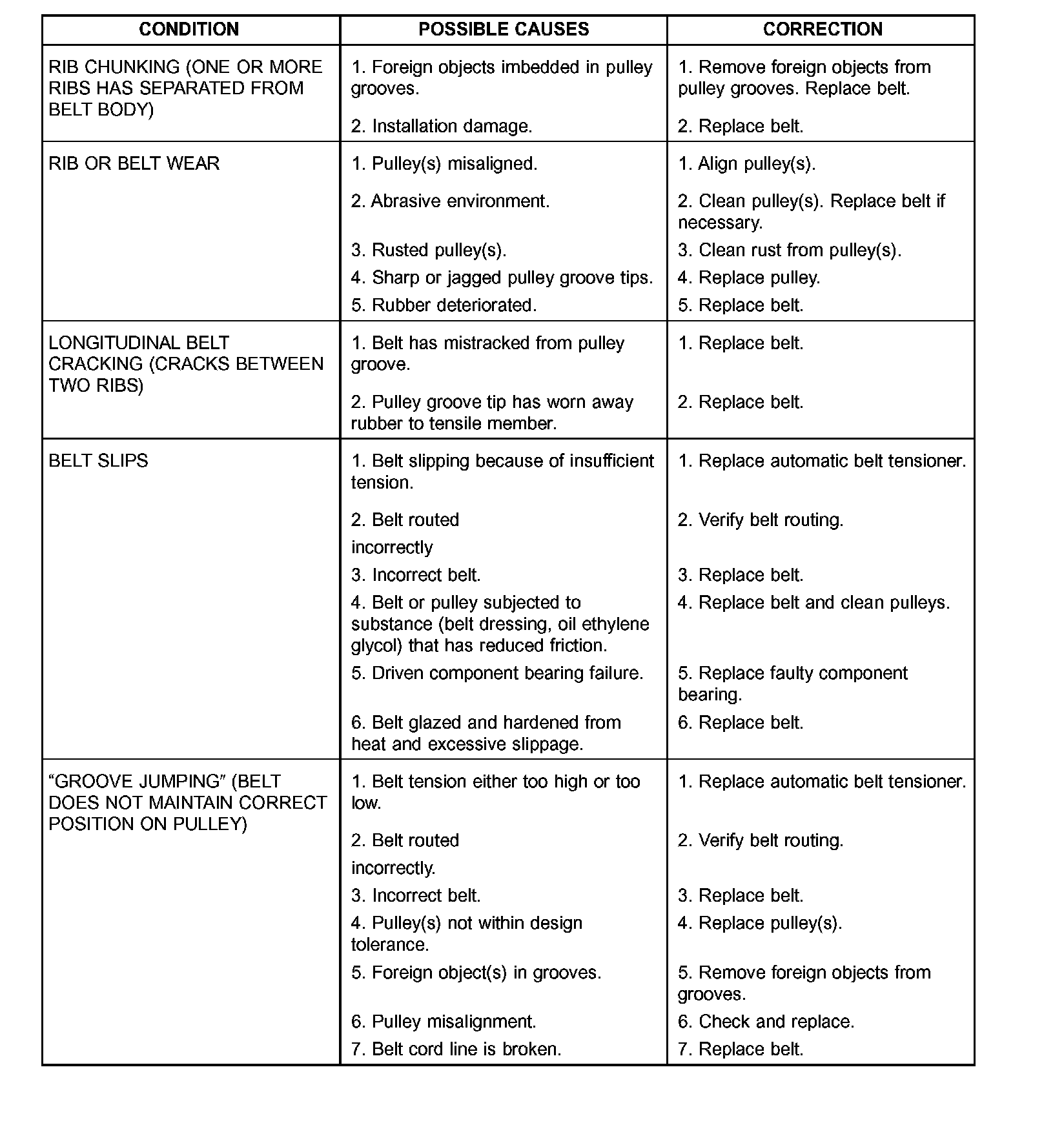 | CONDITION | POSSIBLE CAUSES | CORRECTION |
|---|---|---|
| RIB CHUNKING (ONE OR MORE RIBS HAS SEPARATED FROM BELT BODY) | 1. Foreign objects imbedded in pulley grooves. | 1. Remove foreign objects from pulley grooves. Replace belt. |
| | 2. Installation damage. | 2. Replace belt. |
| RIB OR BELT WEAR | 1. Pulley(s) misaligned. | 1. Align pulley(s). |
| | 2. Abrasive environment. | 2. Clean pulley(s). Replace belt if necessary. |
| | 3. Rusted pulley(s). | 3. Clean rust from pulley(s). |
| | 4. Sharp or jagged pulley groove tips. | 4. Replace pulley. |
| | 5. Rubber deteriorated. | 5. Replace belt. |
| LONGITUDINAL BELT CRACKING (CRACKS BETWEEN TWO RIBS) | 1. Belt has mistracked from pulley groove. | 1. Replace belt. |
| | 2. Pulley groove tip has worn away rubber to tensile member. | 2. Replace belt. |
| BELT SLIPS | 1. Belt slipping because of insufficient tension. | 1. Replace automatic belt tensioner. |
| | 2. Belt routed incorrectly | 2. Verify belt routing. |
| | 3. Incorrect belt. | 3. Replace belt. |
| | 4. Belt or pulley subjected to substance (belt dressing, oil ethylene glycol) that has reduced friction. | 4. Replace belt and clean pulleys. |
| | 5. Driven component bearing failure. | 5. Replace faulty component bearing. |
| | 6. Belt glazed and hardened from heat and excessive slippage. | 6. Replace belt. |
| "GROOVE JUMPING" (BELT DOES NOT MAINTAIN CORRECT POSITION ON PULLEY) | 1. Belt tension either too high or too low. | 1. Replace automatic belt tensioner. |
| | 2. Belt routed incorrectly. | 2. Verify belt routing. |
| | 3. Incorrect belt. | 3. Replace belt. |
| | 4. Pulley(s) not within design tolerance. | 4. Replace pulley(s). |
| | 5. Foreign object(s) in grooves. | 5. Remove foreign objects from grooves. |
| | 6. Pulley misalignment. | 6. Check and replace. |
| | 7. Belt cord line is broken. | 7. Replace belt. |